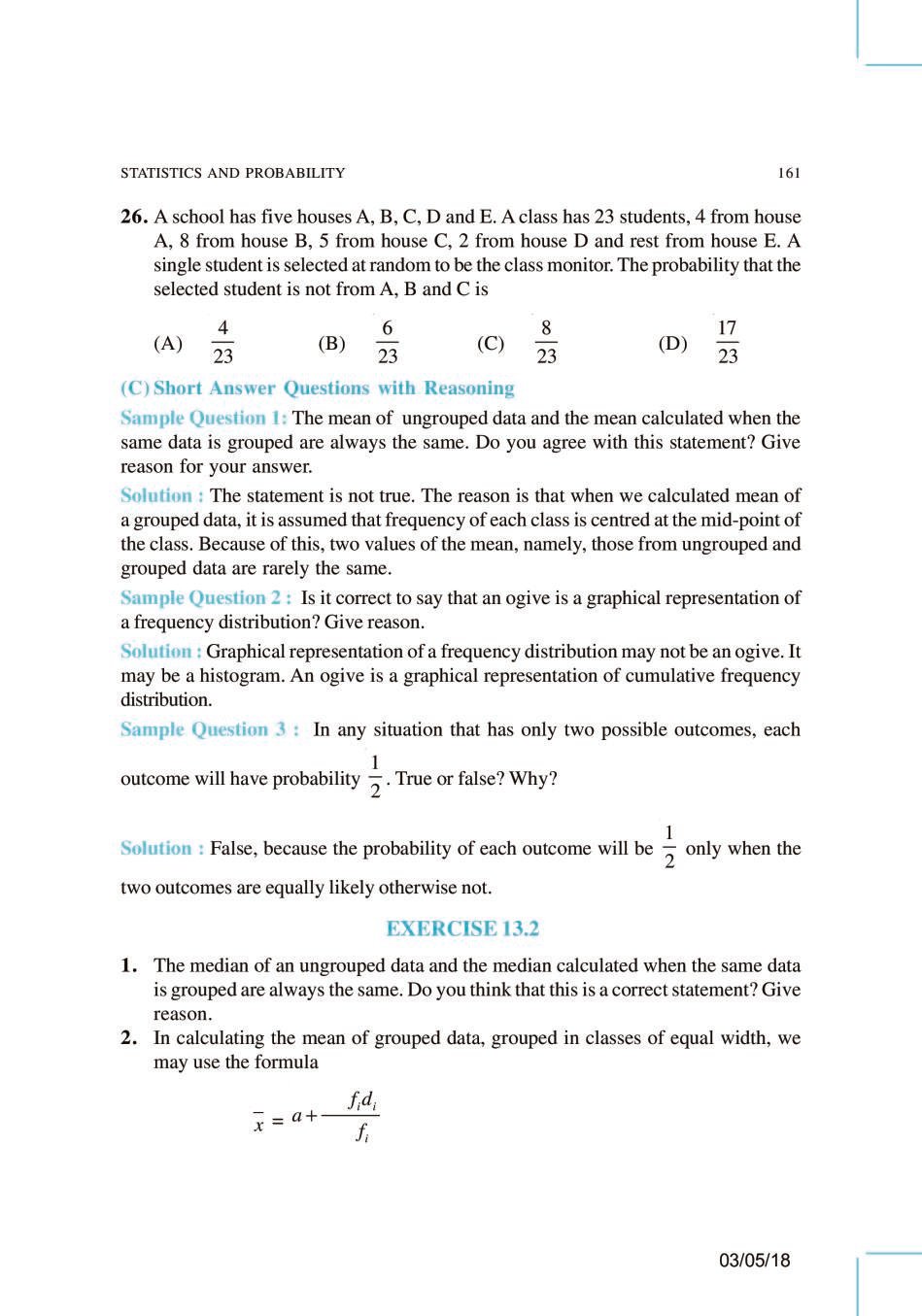 STATISTICS AND PROBABILITY 161

26. A school has five houses A, B, C, D and E. A class has 23 students, 4 from house A, 8 from house B, 5 from house C, 2 from house D and rest from house E. A single student is selected at random to be the class monitor. The probability that the selected student is not from A, B and C is

(A) $\frac{4}{23}$ (B) $\frac{6}{23}$ (C) $\frac{8}{23}$ (D) $\frac{17}{23}$

(C) Short Answer Questions with Reasoning

Sample Question 1: The mean of ungrouped data and the mean calculated when the same data is grouped are always the same. Do you agree with this statement? Give reason for your answer.

Solution : The statement is not true. The reason is that when we calculated mean of a grouped data, it is assumed that frequency of each class is centred at the mid-point of the class. Because of this, two values of the mean, namely, those from ungrouped and grouped data are rarely the same.

Sample Question 2 : Is it correct to say that an ogive is a graphical representation of a frequency distribution? Give reason.

Solution : Graphical representation of a frequency distribution may not be an ogive. It may be a histogram. An ogive is a graphical representation of cumulative frequency distribution.

Sample Question 3 : In any situation that has only two possible outcomes, each outcome will have probability $\frac{1}{2}$. True or false? Why?

Solution : False, because the probability of each outcome will be $\frac{1}{2}$ only when the two outcomes are equally likely otherwise not.

EXERCISE 13.2

1. The median of an ungrouped data and the median calculated when the same data is grouped are always the same. Do you think that this is a correct statement? Give reason.

2. In calculating the mean of grouped data, grouped in classes of equal width, we may use the formula

$\overline{x} = a + \frac{f_i d_i}{f_i}$

03/05/18